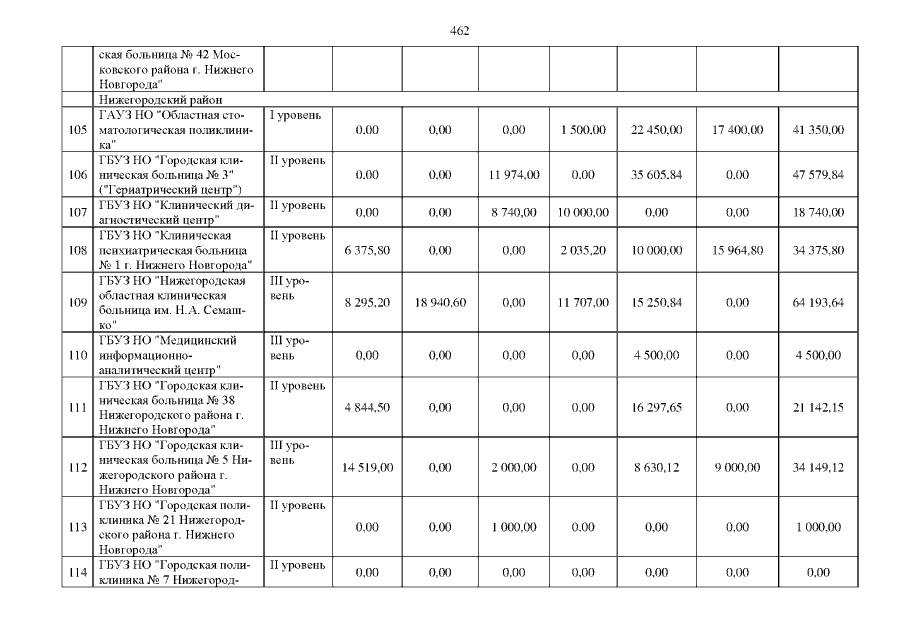 462

|  |  |  |  |  |  |  |  |  |  |
|---|---|---|---|---|---|---|---|---|---|
|  | ская больница № 42 Московского района г. Нижнего Новгорода" |  |  |  |  |  |  |  |  |
|  | Нижегородский район |  |  |  |  |  |  |  |  |
| 105 | ГАУЗ НО "Областная стоматологическая поликлиника" | I уровень | 0,00 | 0,00 | 0,00 | 1 500,00 | 22 450,00 | 17 400,00 | 41 350,00 |
| 106 | ГБУЗ НО "Городская клиническая больница № 3" ("Гериатрический центр") | II уровень | 0,00 | 0,00 | 11 974,00 | 0,00 | 35 605,84 | 0,00 | 47 579,84 |
| 107 | ГБУЗ НО "Клинический диагностический центр" | II уровень | 0,00 | 0,00 | 8 740,00 | 10 000,00 | 0,00 | 0,00 | 18 740,00 |
| 108 | ГБУЗ НО "Клиническая психиатрическая больница № 1 г. Нижнего Новгорода" | II уровень | 6 375,80 | 0,00 | 0,00 | 2 035,20 | 10 000,00 | 15 964,80 | 34 375,80 |
| 109 | ГБУЗ НО "Нижегородская областная клиническая больница им. Н.А. Семашко" | III уровень | 8 295,20 | 18 940,60 | 0,00 | 11 707,00 | 15 250,84 | 0,00 | 64 193,64 |
| 110 | ГБУЗ НО "Медицинский информационно-аналитический центр" | III уровень | 0,00 | 0,00 | 0,00 | 0,00 | 4 500,00 | 0,00 | 4 500,00 |
| 111 | ГБУЗ НО "Городская клиническая больница № 38 Нижегородского района г. Нижнего Новгорода" | II уровень | 4 844,50 | 0,00 | 0,00 | 0,00 | 16 297,65 | 0,00 | 21 142,15 |
| 112 | ГБУЗ НО "Городская клиническая больница № 5 Нижегородского района г. Нижнего Новгорода" | III уровень | 14 519,00 | 0,00 | 2 000,00 | 0,00 | 8 630,12 | 9 000,00 | 34 149,12 |
| 113 | ГБУЗ НО "Городская поликлиника № 21 Нижегородского района г. Нижнего Новгорода" | II уровень | 0,00 | 0,00 | 1 000,00 | 0,00 | 0,00 | 0,00 | 1 000,00 |
| 114 | ГБУЗ НО "Городская поликлиника № 7 Нижегород- | II уровень | 0,00 | 0,00 | 0,00 | 0,00 | 0,00 | 0,00 | 0,00 |